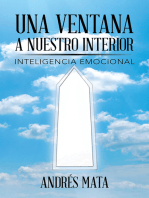 UNA VENTANA
A NUESTRO INTERIOR

INTELIGENCIA EMOCIONAL

ANDRÉS MATA